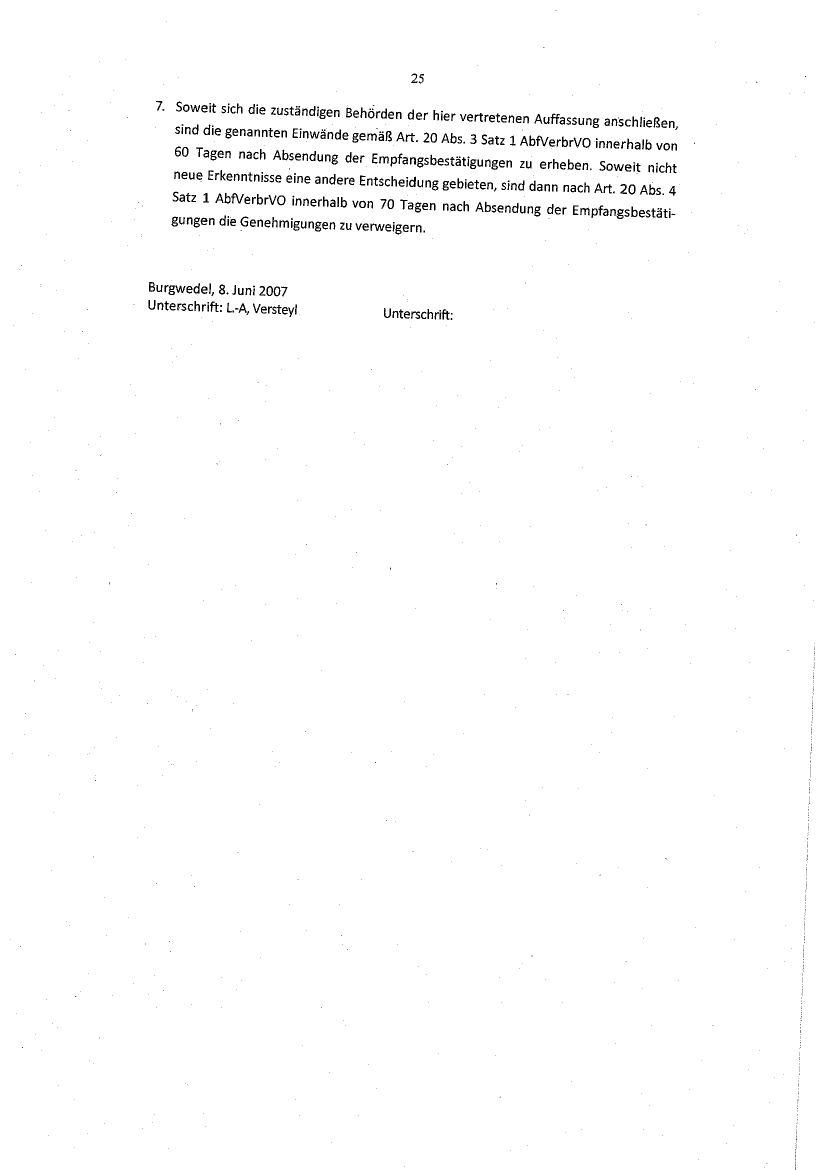 25

7. Soweit sich die zuständigen Behörden der hier vertretenen Auffassung anschließen, sind die genannten Einwände gemäß Art. 20 Abs. 3 Satz 1 AbfVerbrVO innerhalb von 60 Tagen nach Absendung der Empfangsbestätigungen zu erheben. Soweit nicht neue Erkenntnisse eine andere Entscheidung gebieten, sind dann nach Art. 20 Abs. 4 Satz 1 AbfVerbrVO innerhalb von 70 Tagen nach Absendung der Empfangsbestätigungen die Genehmigungen zu verweigern.

Burgwedel, 8. Juni 2007
Unterschrift: L.-A, Versteyl

Unterschrift: